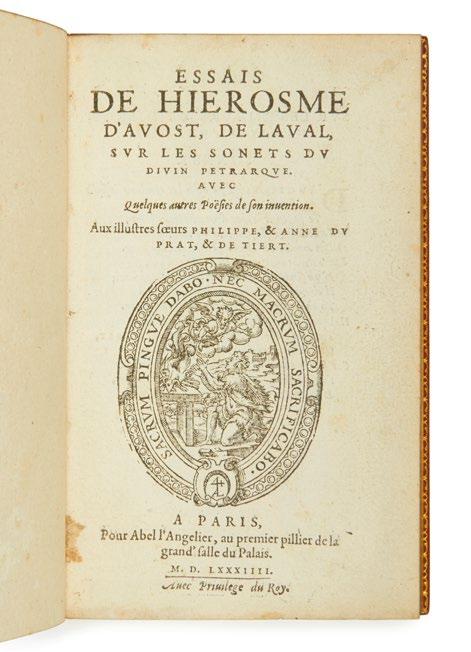 ESSAIS
DE HIEROSME
D'AVOST, DE LAVAL,
SVR LES SONETS DV
DIVIN PETRARQVE.
AVEC
Quelques autres Poësies de son inuention.

Aux illustres sœurs PHILIPPE, & ANNE DV PRAT, & DE TIERT.

SACRVM PINGVE DABO · NEC MACRVM SACRIFICABO ·

A PARIS,
Pour Abel l'Angelier, au premier pillier de la grand' salle du Palais.

M. D. LXXXIIII.
Auec Priuilege du Roy.